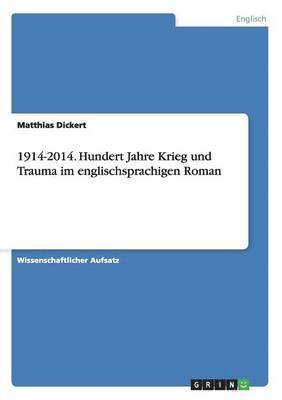 Englisch

Matthias Dickert

1914-2014. Hundert Jahre Krieg und Trauma im englischsprachigen Roman

Wissenschaftlicher Aufsatz

GRIN